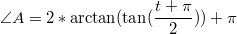 $\angle A = 2 * \arctan(\tan(\frac{t+\pi}{2})) + \pi$